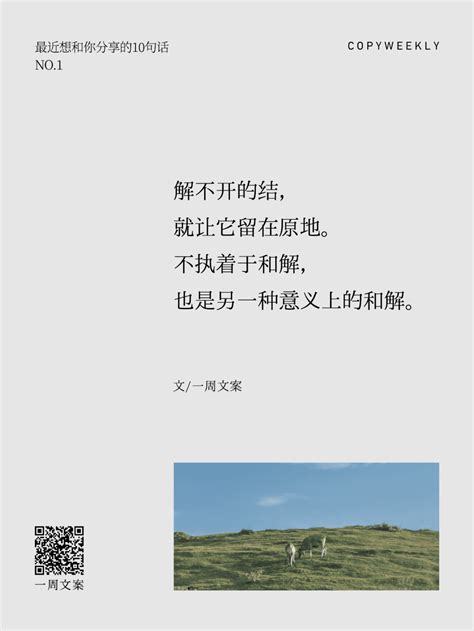 最近想和你分享的10句话
NO.1

COPYWEEKLY

解不开的结，
就让它留在原地。
不执着于和解，
也是另一种意义上的和解。

文/一周文案

一周文案